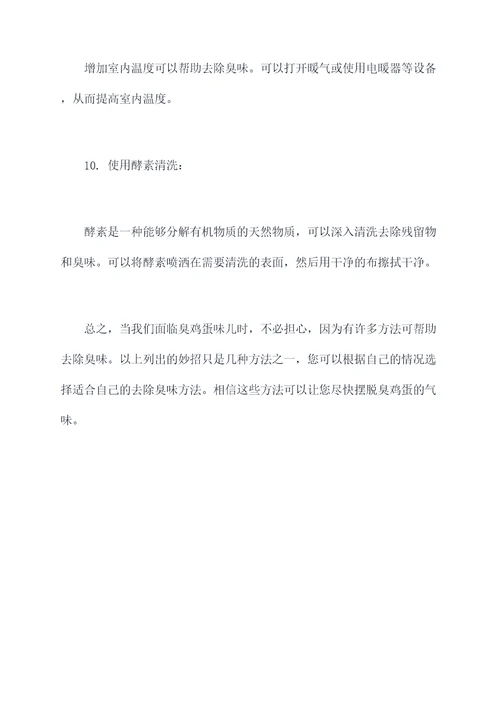 增加室内温度可以帮助去除臭味。可以打开暖气或使用电暖器等设备，从而提高室内温度。

10. 使用酵素清洗：

酵素是一种能够分解有机物质的天然物质，可以深入清洗去除残留物和臭味。可以将酵素喷洒在需要清洗的表面，然后用干净的布擦拭干净。

总之，当我们面临臭鸡蛋味儿时，不必担心，因为有许多方法可帮助去除臭味。以上列出的妙招只是几种方法之一，您可以根据自己的情况选择适合自己的去除臭味方法。相信这些方法可以让您尽快摆脱臭鸡蛋的气味。